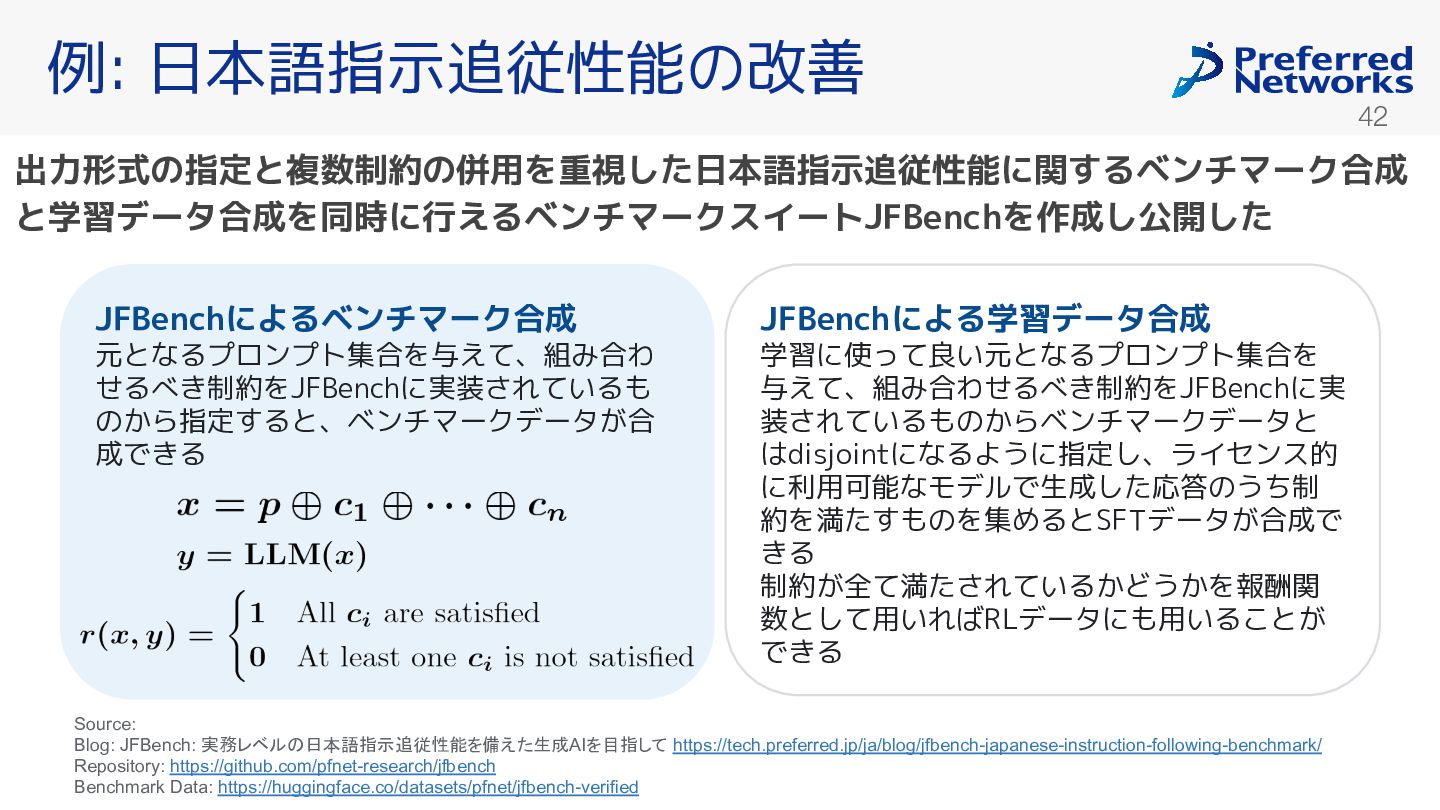 例: 日本語指示追従性能の改善

Preferred Networks

42

出力形式の指定と複数制約の併用を重視した日本語指示追従性能に関するベンチマーク合成と学習データ合成を同時に行えるベンチマークスイートJFBenchを作成し公開した

JFBenchによるベンチマーク合成
元となるプロンプト集合を与えて、組み合わせるべき制約をJFBenchに実装されているものから指定すると、ベンチマークデータが合成できる

$x = p \oplus c_1 \oplus \cdots \oplus c_n$
$y = \mathrm{LLM}(x)$
$r(x, y) = \begin{cases} 1 & \text{All } c_i \text{ are satisfied} \\ 0 & \text{At least one } c_i \text{ is not satisfied} \end{cases}$

JFBenchによる学習データ合成
学習に使って良い元となるプロンプト集合を与えて、組み合わせるべき制約をJFBenchに実装されているものからベンチマークデータとはdisjointになるように指定し、ライセンス的に利用可能なモデルで生成した応答のうち制約を満たすものを集めるとSFTデータが合成できる
制約が全て満たされているかどうかを報酬関数として用いればRLデータにも用いることができる

Source:
Blog: JFBench: 実務レベルの日本語指示追従性能を備えた生成AIを目指して https://tech.preferred.jp/ja/blog/jfbench-japanese-instruction-following-benchmark/
Repository: https://github.com/pfnet-research/jfbench
Benchmark Data: https://huggingface.co/datasets/pfnet/jfbench-verified